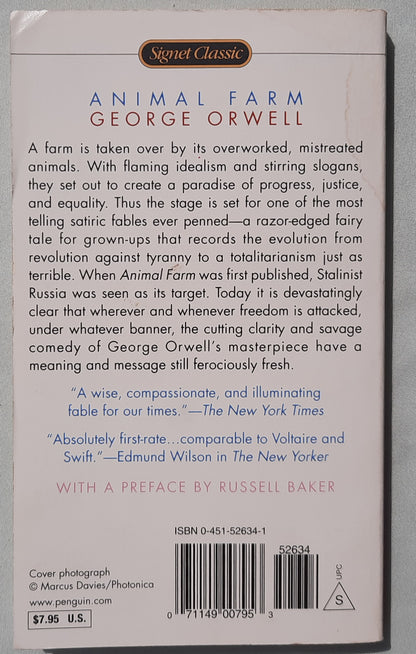 Signet Classic

ANIMAL FARM
GEORGE ORWELL

A farm is taken over by its overworked, mistreated animals. With flaming idealism and stirring slogans, they set out to create a paradise of progress, justice, and equality. Thus the stage is set for one of the most telling satiric fables ever penned—a razor-edged fairy tale for grown-ups that records the evolution from revolution against tyranny to a totalitarianism just as terrible. When Animal Farm was first published, Stalinist Russia was seen as its target. Today it is devastatingly clear that wherever and whenever freedom is attacked, under whatever banner, the cutting clarity and savage comedy of George Orwell's masterpiece have a meaning and message still ferociously fresh.

"A wise, compassionate, and illuminating fable for our times."—The New York Times

"Absolutely first-rate...comparable to Voltaire and Swift."—Edmund Wilson in The New Yorker

WITH A PREFACE BY RUSSELL BAKER

ISBN 0-451-52634-1

52634

UPC

S

0 71149 00795 3

Cover photograph
© Marcus Davies/Photonica
www.penguin.com
$7.95 U.S.